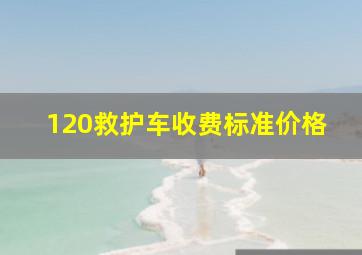 120救护车收费标准价格